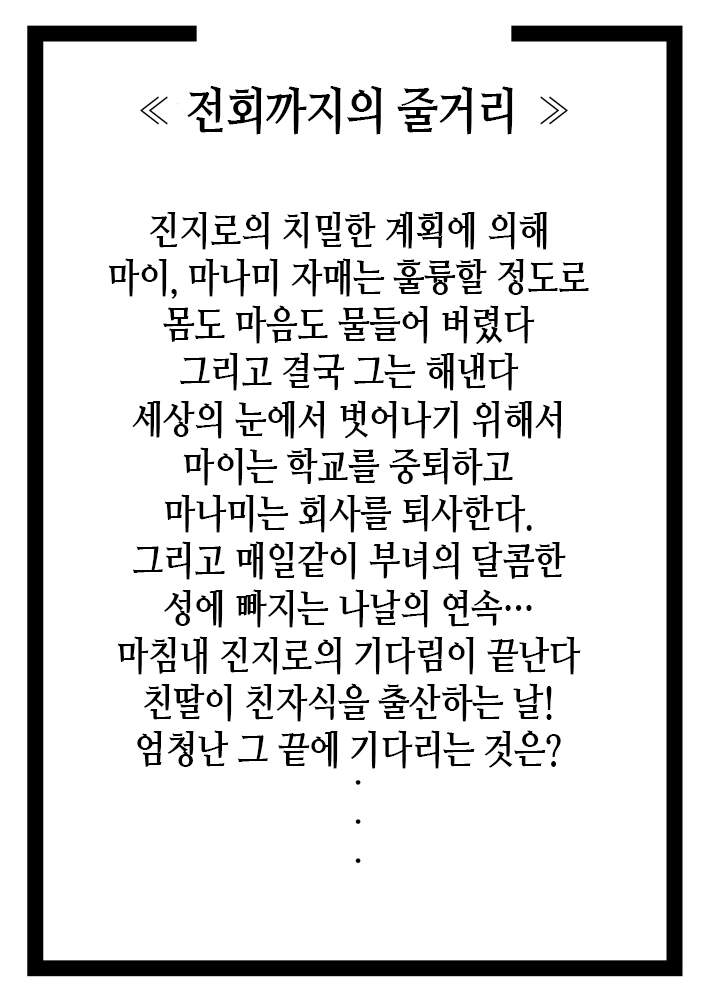 ≪ 전회까지의 줄거리 ≫

진지로의 치밀한 계획에 의해
마이, 마나미 자매는 훌륭할 정도로
몸도 마음도 물들어 버렸다
그리고 결국 그는 해낸다
세상의 눈에서 벗어나기 위해서
마이는 학교를 중퇴하고
마나미는 회사를 퇴사한다.
그리고 매일같이 부녀의 달콤한
성에 빠지는 나날의 연속…
마침내 진지로의 기다림이 끝난다
친딸이 친자식을 출산하는 날!
엄청난 그 끝에 기다리는 것은?
.
.
.